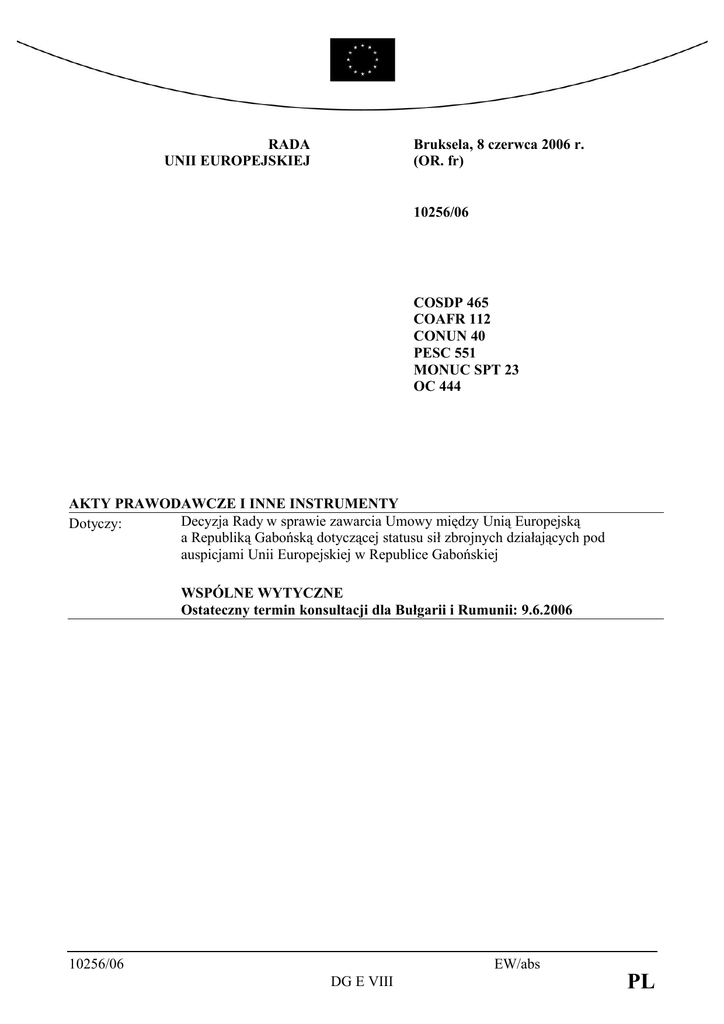 RADA
UNII EUROPEJSKIEJ

Bruksela, 8 czerwca 2006 r.
(OR. fr)

10256/06

COSDP 465
COAFR 112
CONUN 40
PESC 551
MONUC SPT 23
OC 444

AKTY PRAWODAWCZE I INNE INSTRUMENTY

Dotyczy: Decyzja Rady w sprawie zawarcia Umowy między Unią Europejską a Republiką Gabońską dotyczącej statusu sił zbrojnych działających pod auspicjami Unii Europejskiej w Republice Gabońskiej

WSPÓLNE WYTYCZNE
Ostateczny termin konsultacji dla Bułgarii i Rumunii: 9.6.2006

10256/06 EW/abs
DG E VIII PL